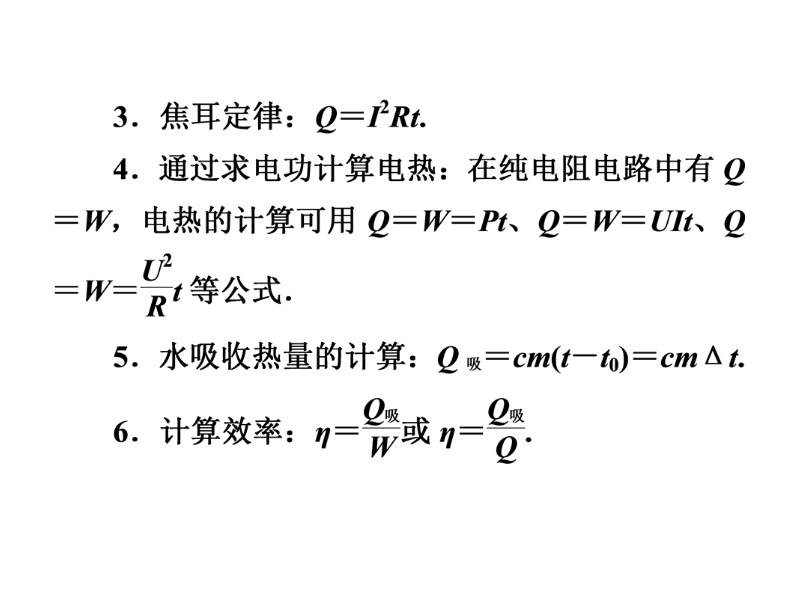 3．焦耳定律：$Q=I^2Rt$.

4．通过求电功计算电热：在纯电阻电路中有 $Q=W$，电热的计算可用 $Q=W=Pt$、$Q=W=UIt$、$Q=W=\frac{U^2}{R}t$ 等公式.

5．水吸收热量的计算：$Q_{吸}=cm(t-t_0)=cm\Delta t$.

6．计算效率：$\eta=\frac{Q_{吸}}{W}$或 $\eta=\frac{Q_{吸}}{Q}$.